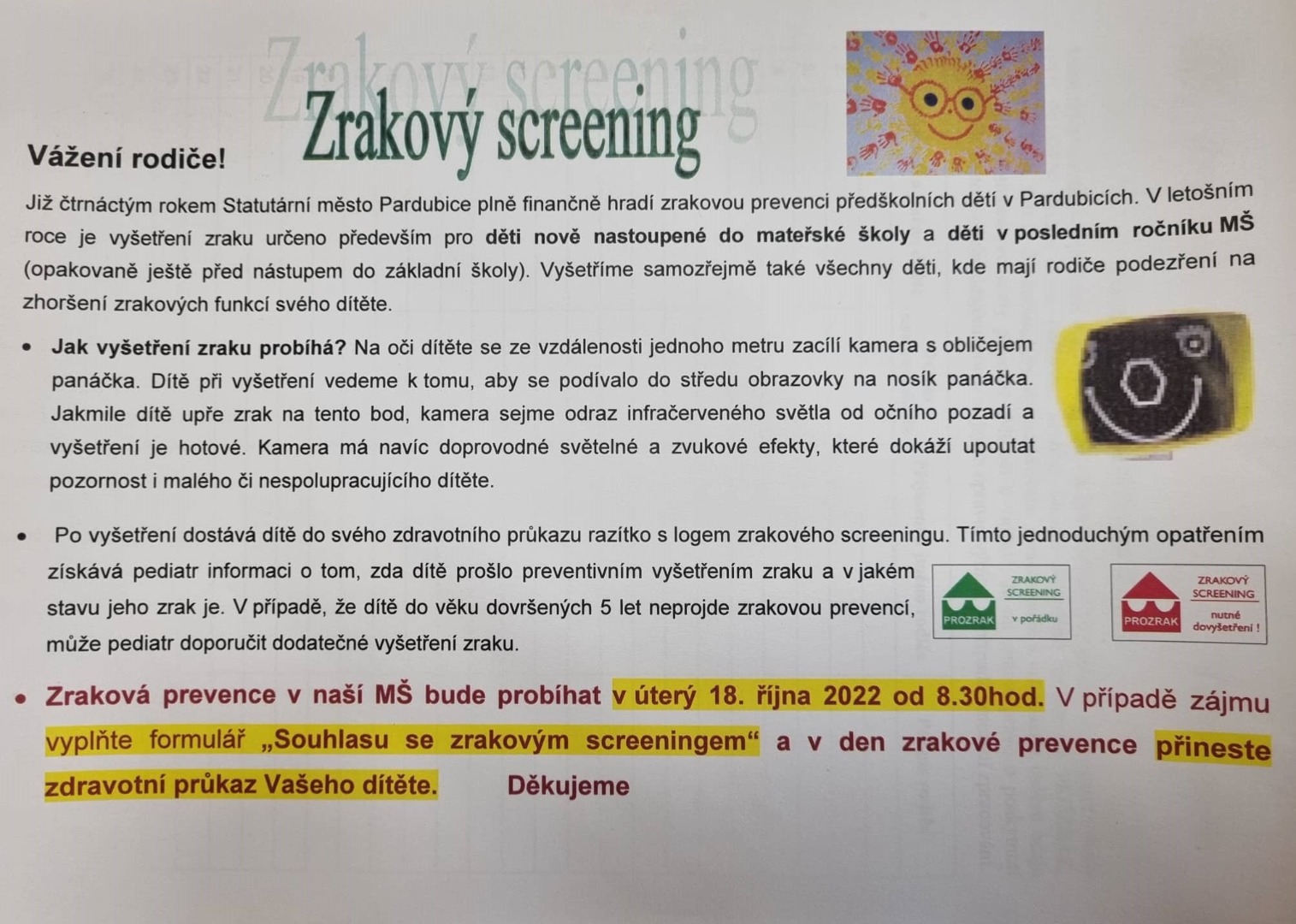 Zrakový screening

Zrakový screening

Vážení rodiče!

Již čtrnáctým rokem Statutární město Pardubice plně finančně hradí zrakovou prevenci předškolních dětí v Pardubicích. V letošním roce je vyšetření zraku určeno především pro děti nově nastoupené do mateřské školy a děti v posledním ročníku MŠ (opakovaně ještě před nástupem do základní školy). Vyšetříme samozřejmě také všechny děti, kde mají rodiče podezření na zhoršení zrakových funkcí svého dítěte.

• Jak vyšetření zraku probíhá? Na oči dítěte se ze vzdálenosti jednoho metru zacílí kamera s obličejem panáčka. Dítě při vyšetření vedeme k tomu, aby se podívalo do středu obrazovky na nosík panáčka. Jakmile dítě upře zrak na tento bod, kamera sejme odraz infračerveného světla od očního pozadí a vyšetření je hotové. Kamera má navíc doprovodné světelné a zvukové efekty, které dokáží upoutat pozornost i malého či nespolupracujícího dítěte.

• Po vyšetření dostává dítě do svého zdravotního průkazu razítko s logem zrakového screeningu. Tímto jednoduchým opatřením získává pediatr informaci o tom, zda dítě prošlo preventivním vyšetřením zraku a v jakém stavu jeho zrak je. V případě, že dítě do věku dovršených 5 let neprojde zrakovou prevencí, může pediatr doporučit dodatečné vyšetření zraku.

PROZRAK ZRAKOVÝ SCREENING v pořádku

PROZRAK ZRAKOVÝ SCREENING nutné dovyšetření !

• Zraková prevence v naší MŠ bude probíhat v úterý 18. října 2022 od 8.30hod. V případě zájmu vyplňte formulář „Souhlasu se zrakovým screeningem“ a v den zrakové prevence přineste zdravotní průkaz Vašeho dítěte. Děkujeme